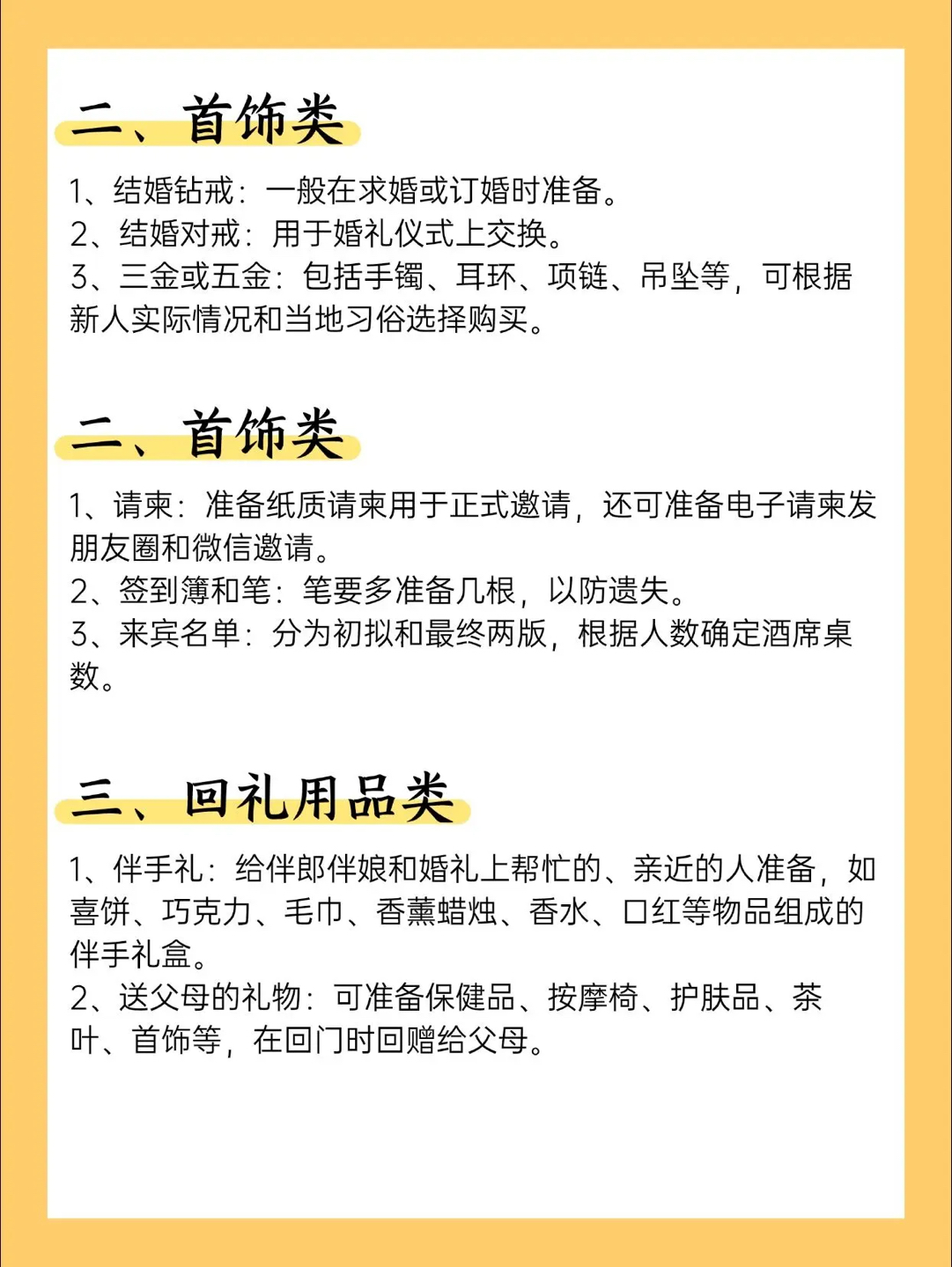 二、首饰类

1、结婚钻戒：一般在求婚或订婚时准备。
2、结婚对戒：用于婚礼仪式上交换。
3、三金或五金：包括手镯、耳环、项链、吊坠等，可根据新人实际情况和当地习俗选择购买。

二、首饰类

1、请柬：准备纸质请柬用于正式邀请，还可准备电子请柬发朋友圈和微信邀请。
2、签到簿和笔：笔要多准备几根，以防遗失。
3、来宾名单：分为初拟和最终两版，根据人数确定酒席桌数。

三、回礼用品类

1、伴手礼：给伴郎伴娘和婚礼上帮忙的、亲近的人准备，如喜饼、巧克力、毛巾、香薰蜡烛、香水、口红等物品组成的伴手礼盒。
2、送父母的礼物：可准备保健品、按摩椅、护肤品、茶叶、首饰等，在回门时回赠给父母。